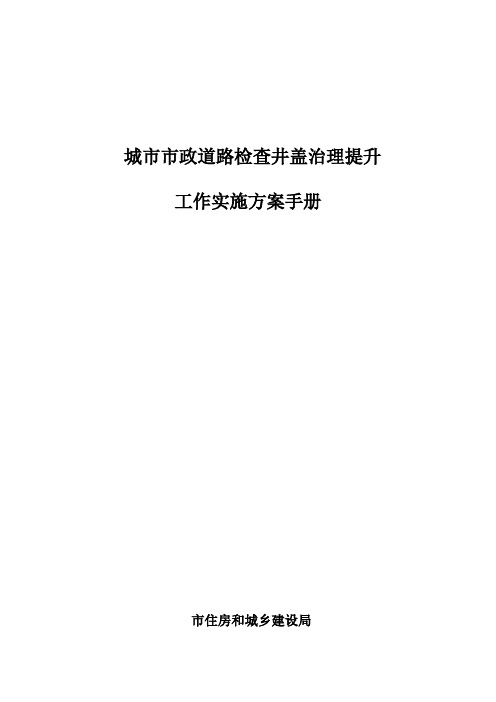 城市市政道路检查井盖治理提升

工作实施方案手册

市住房和城乡建设局